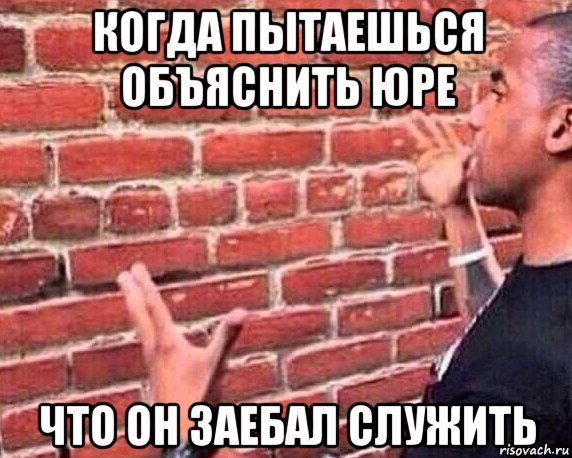 КОГДА ПЫТАЕШЬСЯ ОБЪЯСНИТЬ ЮРЕ

ЧТО ОН ЗАЕБАЛ СЛУЖИТЬ

risovach.ru